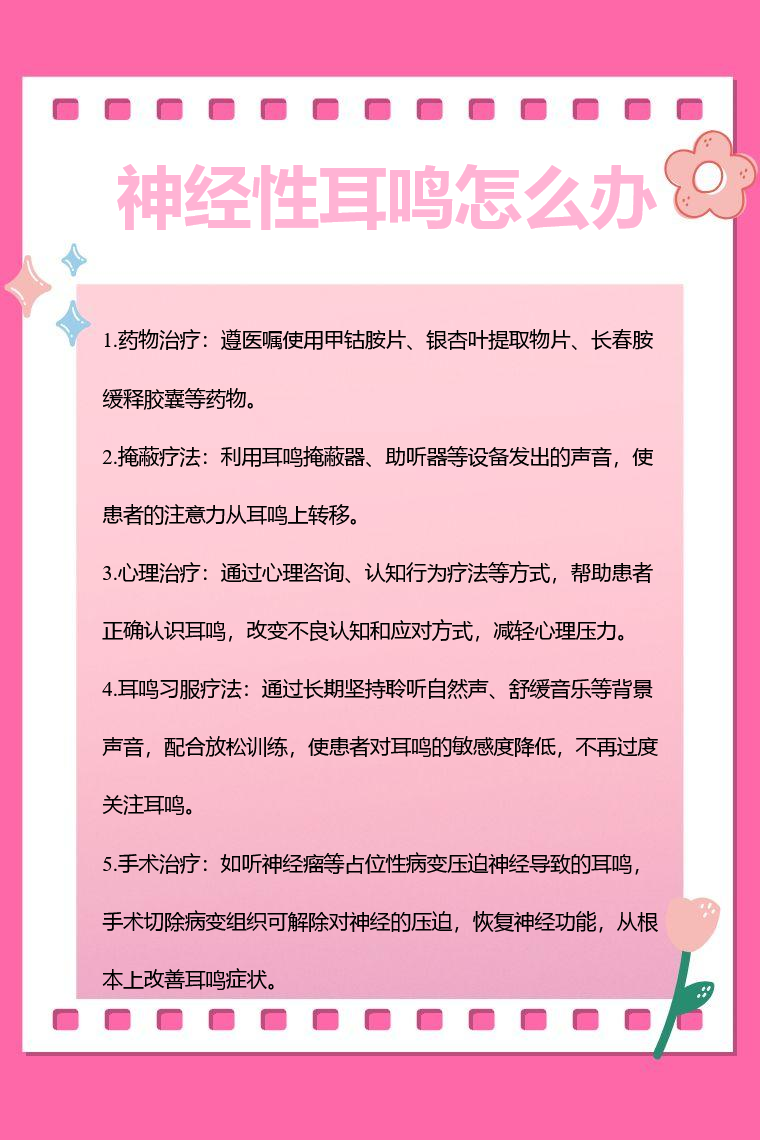 神经性耳鸣怎么办

1.药物治疗：遵医嘱使用甲钴胺片、银杏叶提取物片、长春胺缓释胶囊等药物。

2.掩蔽疗法：利用耳鸣掩蔽器、助听器等设备发出的声音，使患者的注意力从耳鸣上转移。

3.心理治疗：通过心理咨询、认知行为疗法等方式，帮助患者正确认识耳鸣，改变不良认知和应对方式，减轻心理压力。

4.耳鸣习服疗法：通过长期坚持聆听自然声、舒缓音乐等背景声音，配合放松训练，使患者对耳鸣的敏感度降低，不再过度关注耳鸣。

5.手术治疗：如听神经瘤等占位性病变压迫神经导致的耳鸣，手术切除病变组织可解除对神经的压迫，恢复神经功能，从根本上改善耳鸣症状。